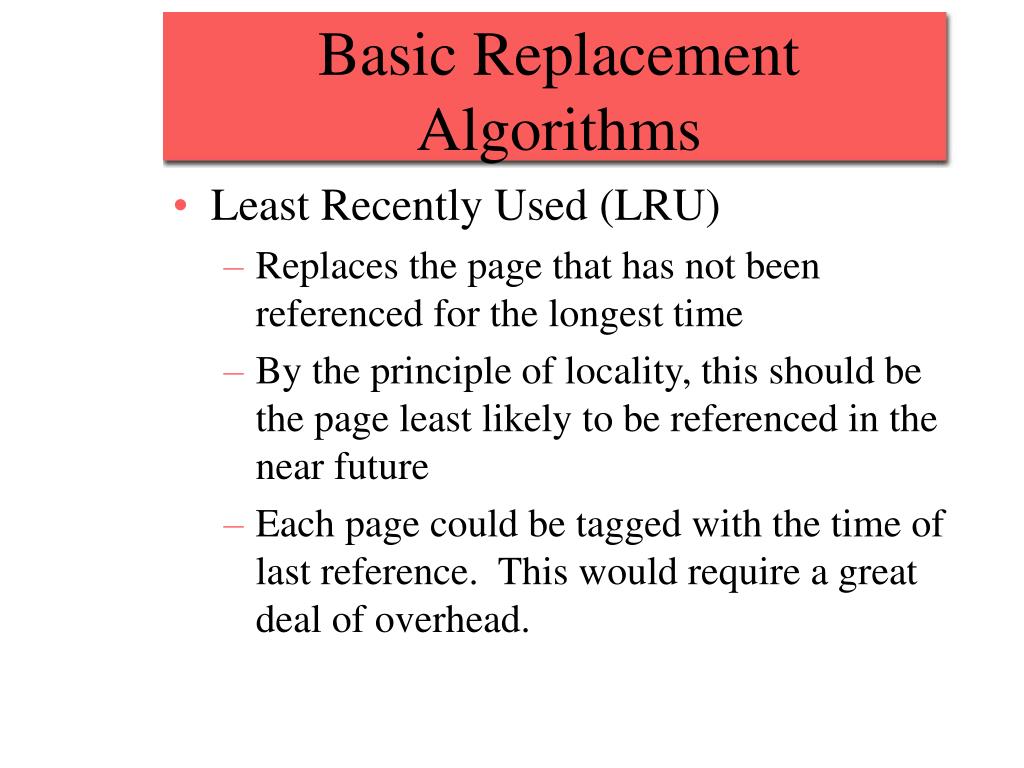 Basic Replacement Algorithms

• Least Recently Used (LRU)
– Replaces the page that has not been referenced for the longest time
– By the principle of locality, this should be the page least likely to be referenced in the near future
– Each page could be tagged with the time of last reference. This would require a great deal of overhead.